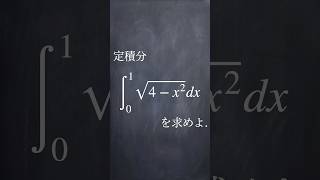 定積分

$\int_0^1 \sqrt{4-x^2}dx$

を求めよ.